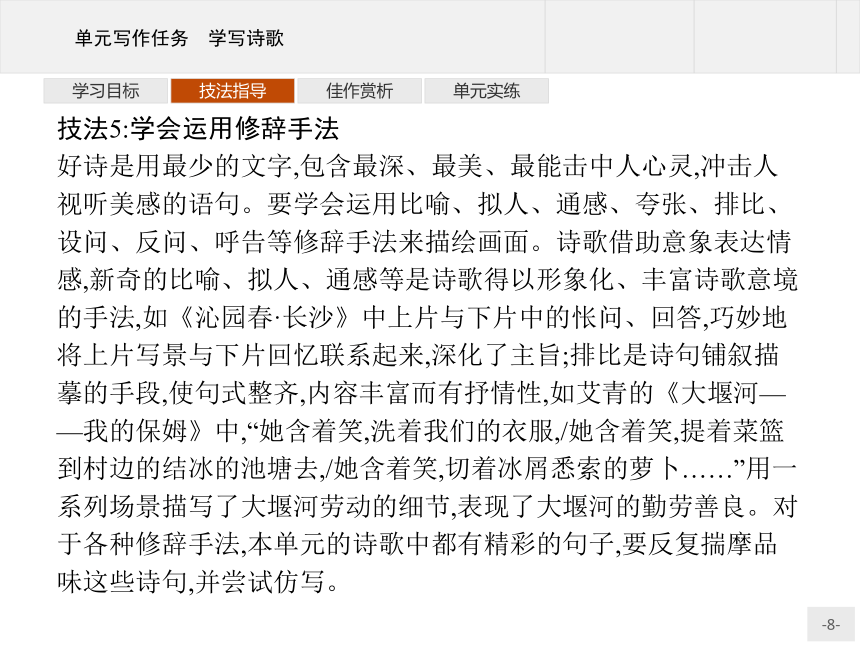 单元写作任务　学写诗歌

学习目标　技法指导　佳作赏析　单元实练

技法5:学会运用修辞手法

好诗是用最少的文字,包含最深、最美、最能击中人心灵,冲击人视听美感的语句。要学会运用比喻、拟人、通感、夸张、排比、设问、反问、呼告等修辞手法来描绘画面。诗歌借助意象表达情感,新奇的比喻、拟人、通感等是诗歌得以形象化、丰富诗歌意境的手法,如《沁园春·长沙》中上片与下片中的怅问、回答,巧妙地将上片写景与下片回忆联系起来,深化了主旨;排比是诗句铺叙描摹的手段,使句式整齐,内容丰富而有抒情性,如艾青的《大堰河——我的保姆》中,“她含着笑,洗着我们的衣服,/她含着笑,提着菜篮到村边的结冰的池塘去,/她含着笑,切着冰屑悉索的萝卜……”用一系列场景描写了大堰河劳动的细节,表现了大堰河的勤劳善良。对于各种修辞手法,本单元的诗歌中都有精彩的句子,要反复揣摩品味这些诗句,并尝试仿写。

-8-